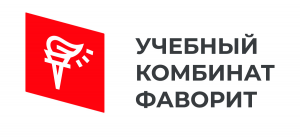 УЧЕБНЫЙ
КОМБИНАТ
ФАВОРИТ